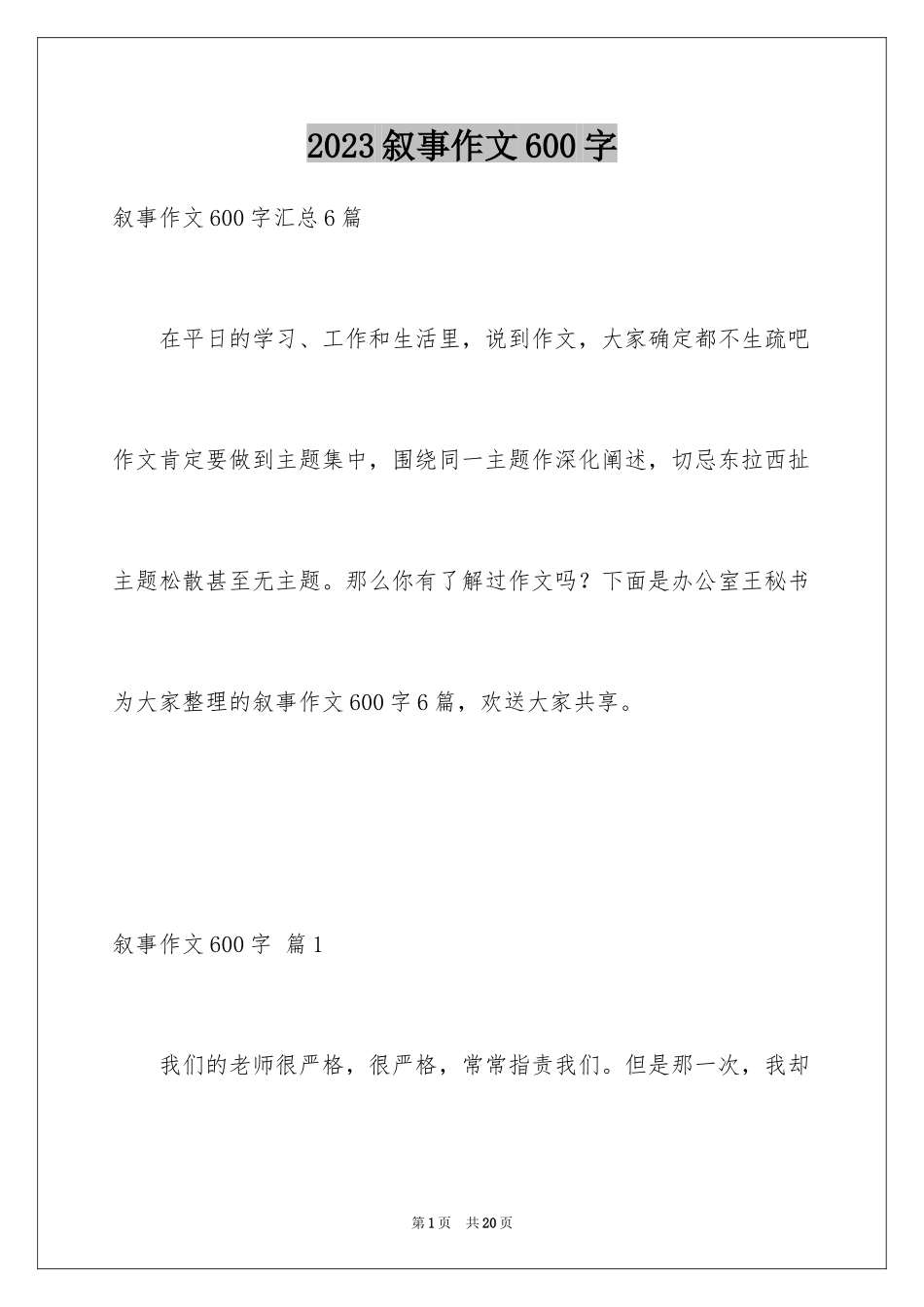 2023叙事作文600字

叙事作文600字汇总6篇

在平日的学习、工作和生活里，说到作文，大家确定都不生疏吧作文肯定要做到主题集中，围绕同一主题作深化阐述，切忌东拉西扯主题松散甚至无主题。那么你有了解过作文吗？下面是办公室王秘书为大家整理的叙事作文600字6篇，欢送大家共享。

叙事作文600字 篇1

我们的老师很严格，很严格，常常指责我们。但是那一次，我却

第1页 共20页